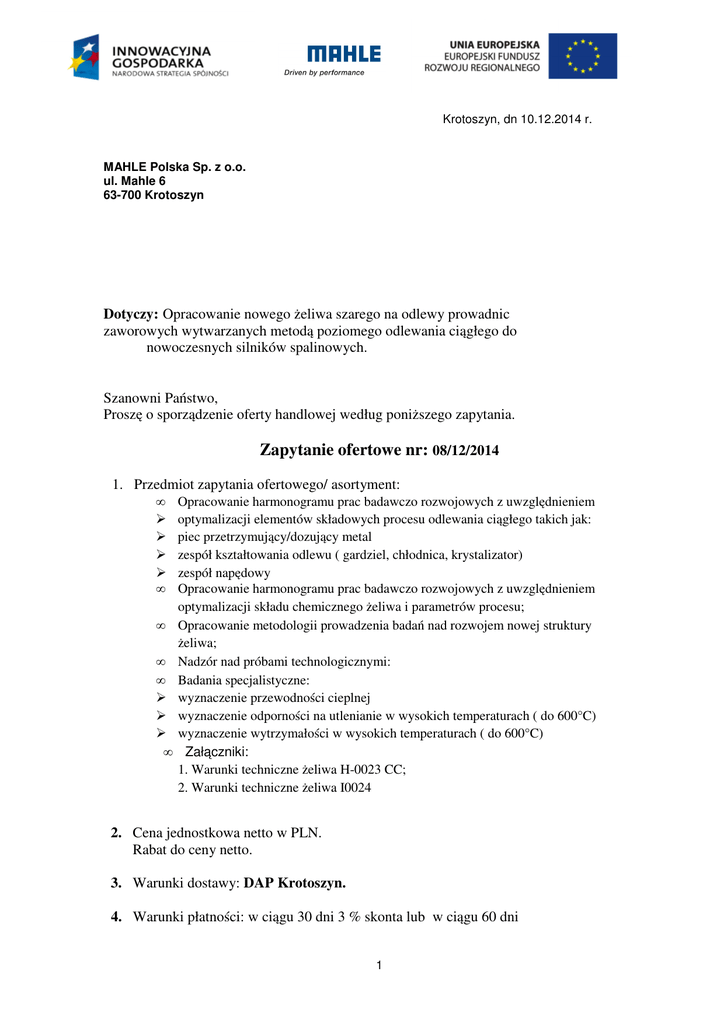 INNOWACYJNA GOSPODARKA
NARODOWA STRATEGIA SPÓJNOŚCI

MAHLE
Driven by performance

UNIA EUROPEJSKA
EUROPEJSKI FUNDUSZ
ROZWOJU REGIONALNEGO

Krotoszyn, dn 10.12.2014 r.

MAHLE Polska Sp. z o.o.
ul. Mahle 6
63-700 Krotoszyn

Dotyczy: Opracowanie nowego żeliwa szarego na odlewy prowadnic zaworowych wytwarzanych metodą poziomego odlewania ciągłego do nowoczesnych silników spalinowych.

Szanowni Państwo,
Proszę o sporządzenie oferty handlowej według poniższego zapytania.

Zapytanie ofertowe nr: 08/12/2014

1. Przedmiot zapytania ofertowego/ asortyment:
∞ Opracowanie harmonogramu prac badawczo rozwojowych z uwzględnieniem
➢ optymalizacji elementów składowych procesu odlewania ciągłego takich jak:
➢ piec przetrzymujący/dozujący metal
➢ zespół kształtowania odlewu ( gardziel, chłodnica, krystalizator)
➢ zespół napędowy
∞ Opracowanie harmonogramu prac badawczo rozwojowych z uwzględnieniem optymalizacji składu chemicznego żeliwa i parametrów procesu;
∞ Opracowanie metodologii prowadzenia badań nad rozwojem nowej struktury żeliwa;
∞ Nadzór nad próbami technologicznymi:
∞ Badania specjalistyczne:
➢ wyznaczenie przewodności cieplnej
➢ wyznaczenie odporności na utlenianie w wysokich temperaturach ( do 600°C)
➢ wyznaczenie wytrzymałości w wysokich temperaturach ( do 600°C)
∞ Załączniki:
1. Warunki techniczne żeliwa H-0023 CC;
2. Warunki techniczne żeliwa I0024

2. Cena jednostkowa netto w PLN.
Rabat do ceny netto.

3. Warunki dostawy: DAP Krotoszyn.

4. Warunki płatności: w ciągu 30 dni 3 % skonta lub w ciągu 60 dni

1